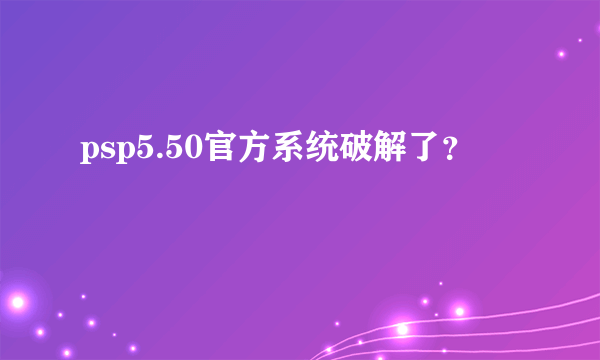 psp5.50官方系统破解了？